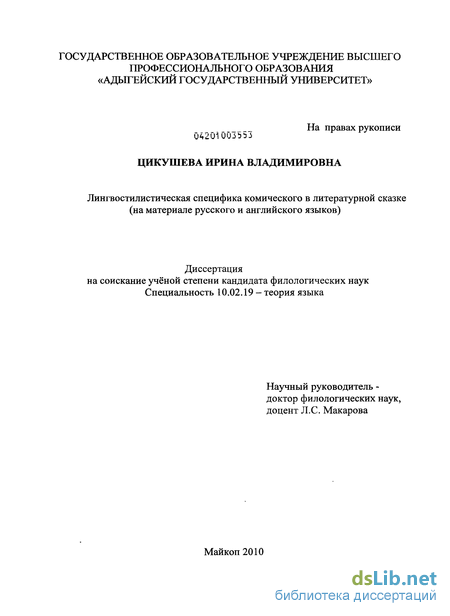 ГОСУДАРСТВЕННОЕ ОБРАЗОВАТЕЛЬНОЕ УЧРЕЖДЕНИЕ ВЫСШЕГО ПРОФЕССИОНАЛЬНОГО ОБРАЗОВАНИЯ «АДЫГЕЙСКИЙ ГОСУДАРСТВЕННЫЙ УНИВЕРСИТЕТ»

На правах рукописи

04201003553

ЦИКУШЕВА ИРИНА ВЛАДИМИРОВНА

Лингвостилистическая специфика комического в литературной сказке (на материале русского и английского языков)

Диссертация
на соискание учёной степени кандидата филологических наук
Специальность 10.02.19 – теория языка

Научный руководитель - доктор филологических наук, доцент Л.С. Макарова

Майкоп 2010

dsLib.net
библиотека диссертаций